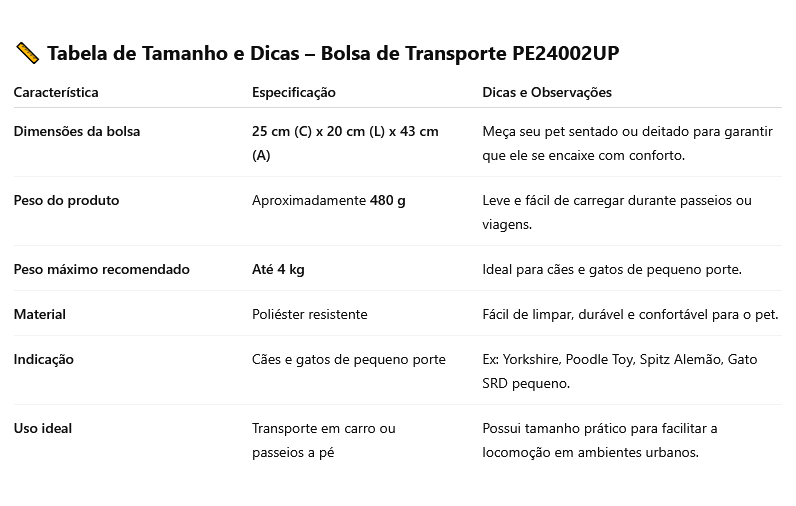 📏 Tabela de Tamanho e Dicas – Bolsa de Transporte PE24002UP

| Característica | Especificação | Dicas e Observações |
|---|---|---|
| Dimensões da bolsa | 25 cm (C) x 20 cm (L) x 43 cm (A) | Meça seu pet sentado ou deitado para garantir que ele se encaixe com conforto. |
| Peso do produto | Aproximadamente 480 g | Leve e fácil de carregar durante passeios ou viagens. |
| Peso máximo recomendado | Até 4 kg | Ideal para cães e gatos de pequeno porte. |
| Material | Poliéster resistente | Fácil de limpar, durável e confortável para o pet. |
| Indicação | Cães e gatos de pequeno porte | Ex: Yorkshire, Poodle Toy, Spitz Alemão, Gato SRD pequeno. |
| Uso ideal | Transporte em carro ou passeios a pé | Possui tamanho prático para facilitar a locomoção em ambientes urbanos. |